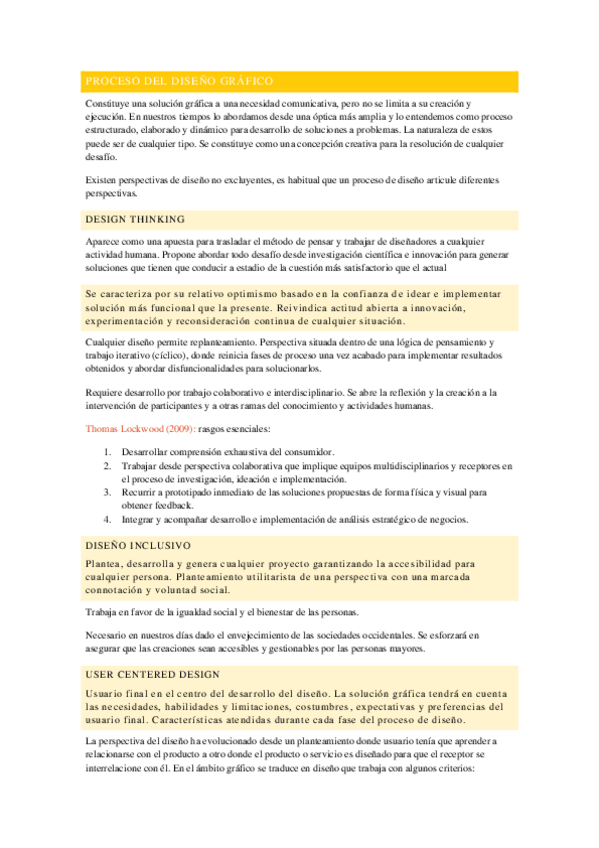 PROCESO DEL DISEÑO GRÁFICO

Constituye una solución gráfica a una necesidad comunicativa, pero no se limita a su creación y ejecución. En nuestros tiempos lo abordamos desde una óptica más amplia y lo entendemos como proceso estructurado, elaborado y dinámico para desarrollo de soluciones a problemas. La naturaleza de estos puede ser de cualquier tipo. Se constituye como una concepción creativa para la resolución de cualquier desafío.

Existen perspectivas de diseño no excluyentes, es habitual que un proceso de diseño articule diferentes perspectivas.

DESIGN THINKING

Aparece como una apuesta para trasladar el método de pensar y trabajar de diseñadores a cualquier actividad humana. Propone abordar todo desafío desde investigación científica e innovación para generar soluciones que tienen que conducir a estadio de la cuestión más satisfactorio que el actual

Se caracteriza por su relativo optimismo basado en la confianza de idear e implementar solución más funcional que la presente. Reivindica actitud abierta a innovación, experimentación y reconsideración continua de cualquier situación.

Cualquier diseño permite replanteamiento. Perspectiva situada dentro de una lógica de pensamiento y trabajo iterativo (cíclico), donde reinicia fases de proceso una vez acabado para implementar resultados obtenidos y abordar disfuncionalidades para solucionarlos.

Requiere desarrollo por trabajo colaborativo e interdisciplinario. Se abre la reflexión y la creación a la intervención de participantes y a otras ramas del conocimiento y actividades humanas.

Thomas Lockwood (2009): rasgos esenciales:

1. Desarrollar comprensión exhaustiva del consumidor.
2. Trabajar desde perspectiva colaborativa que implique equipos multidisciplinarios y receptores en el proceso de investigación, ideación e implementación.
3. Recurrir a prototipado inmediato de las soluciones propuestas de forma física y visual para obtener feedback.
4. Integrar y acompañar desarrollo e implementación de análisis estratégico de negocios.

DISEÑO INCLUSIVO

Plantea, desarrolla y genera cualquier proyecto garantizando la accesibilidad para cualquier persona. Planteamiento utilitarista de una perspectiva con una marcada connotación y voluntad social.

Trabaja en favor de la igualdad social y el bienestar de las personas.

Necesario en nuestros días dado el envejecimiento de las sociedades occidentales. Se esforzará en asegurar que las creaciones sean accesibles y gestionables por las personas mayores.

USER CENTERED DESIGN

Usuario final en el centro del desarrollo del diseño. La solución gráfica tendrá en cuenta las necesidades, habilidades y limitaciones, costumbres, expectativas y preferencias del usuario final. Características atendidas durante cada fase del proceso de diseño.

La perspectiva del diseño ha evolucionado desde un planteamiento donde usuario tenía que aprender a relacionarse con el producto a otro donde el producto o servicio es diseñado para que el receptor se interrelacione con él. En el ámbito gráfico se traduce en diseño que trabaja con algunos criterios: